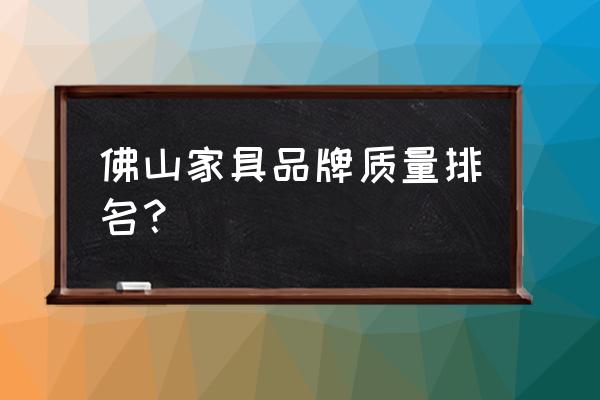 佛山家具品牌质量排名？